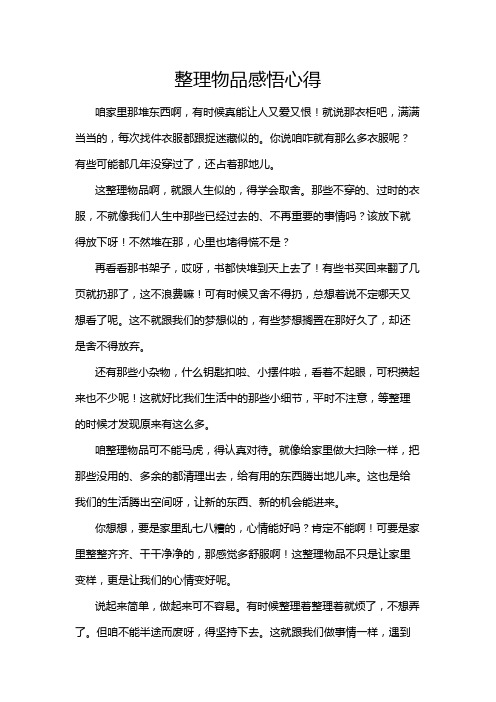 整理物品感悟心得

咱家里那堆东西啊，有时候真能让人又爱又恨！就说那衣柜吧，满满当当的，每次找件衣服都跟捉迷藏似的。你说咱咋就有那么多衣服呢？有些可能都几年没穿过了，还占着那地儿。

这整理物品啊，就跟人生似的，得学会取舍。那些不穿的、过时的衣服，不就像我们人生中那些已经过去的、不再重要的事情吗？该放下就得放下呀！不然堆在那，心里也堵得慌不是？

再看看那书架子，哎呀，书都快堆到天上去了！有些书买回来翻了几页就扔那了，这不浪费嘛！可有时候又舍不得扔，总想着说不定哪天又想看了呢。这不就跟我们的梦想似的，有些梦想搁置在那好久了，却还是舍不得放弃。

还有那些小杂物，什么钥匙扣啦、小摆件啦，看着不起眼，可积攒起来也不少呢！这就好比我们生活中的那些小细节，平时不注意，等整理的时候才发现原来有这么多。

咱整理物品可不能马虎，得认真对待。就像给家里做大扫除一样，把那些没用的、多余的都清理出去，给有用的东西腾出地儿来。这也是给我们的生活腾出空间呀，让新的东西、新的机会能进来。

你想想，要是家里乱七八糟的，心情能好吗？肯定不能啊！可要是家里整整齐齐、干干净净的，那感觉多舒服啊！这整理物品不只是让家里变样，更是让我们的心情变好呢。

说起来简单，做起来可不容易。有时候整理着整理着就烦了，不想弄了。但咱不能半途而废呀，得坚持下去。这就跟我们做事情一样，遇到